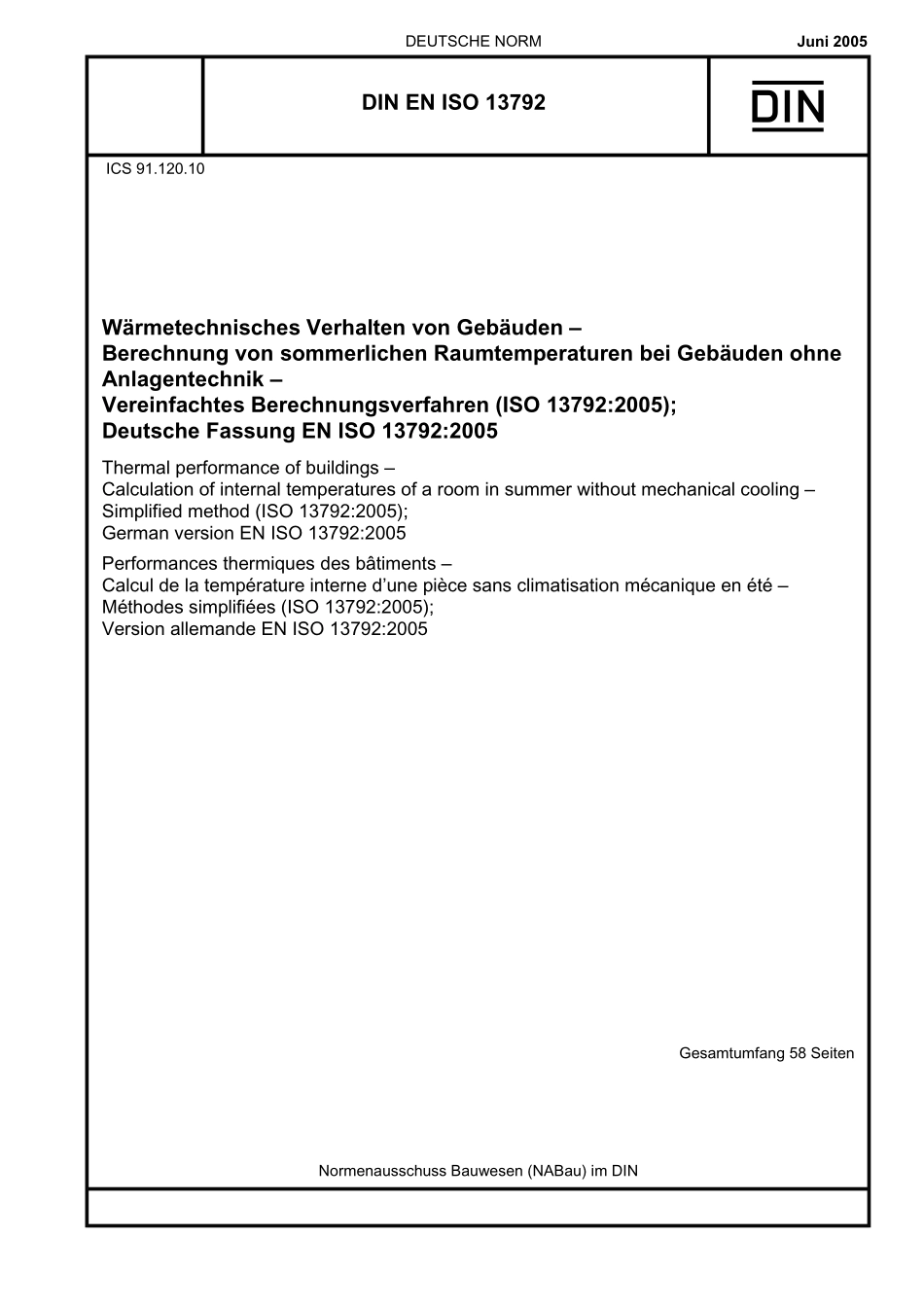 DEUTSCHE NORM

Juni 2005

DIN EN ISO 13792

DIN

ICS 91.120.10

Wärmetechnisches Verhalten von Gebäuden –
Berechnung von sommerlichen Raumtemperaturen bei Gebäuden ohne Anlagentechnik –
Vereinfachtes Berechnungsverfahren (ISO 13792:2005);
Deutsche Fassung EN ISO 13792:2005

Thermal performance of buildings –
Calculation of internal temperatures of a room in summer without mechanical cooling –
Simplified method (ISO 13792:2005);
German version EN ISO 13792:2005

Performances thermiques des bâtiments –
Calcul de la température interne d'une pièce sans climatisation mécanique en été –
Méthodes simplifiées (ISO 13792:2005);
Version allemande EN ISO 13792:2005

Gesamtumfang 58 Seiten

Normenausschuss Bauwesen (NABau) im DIN